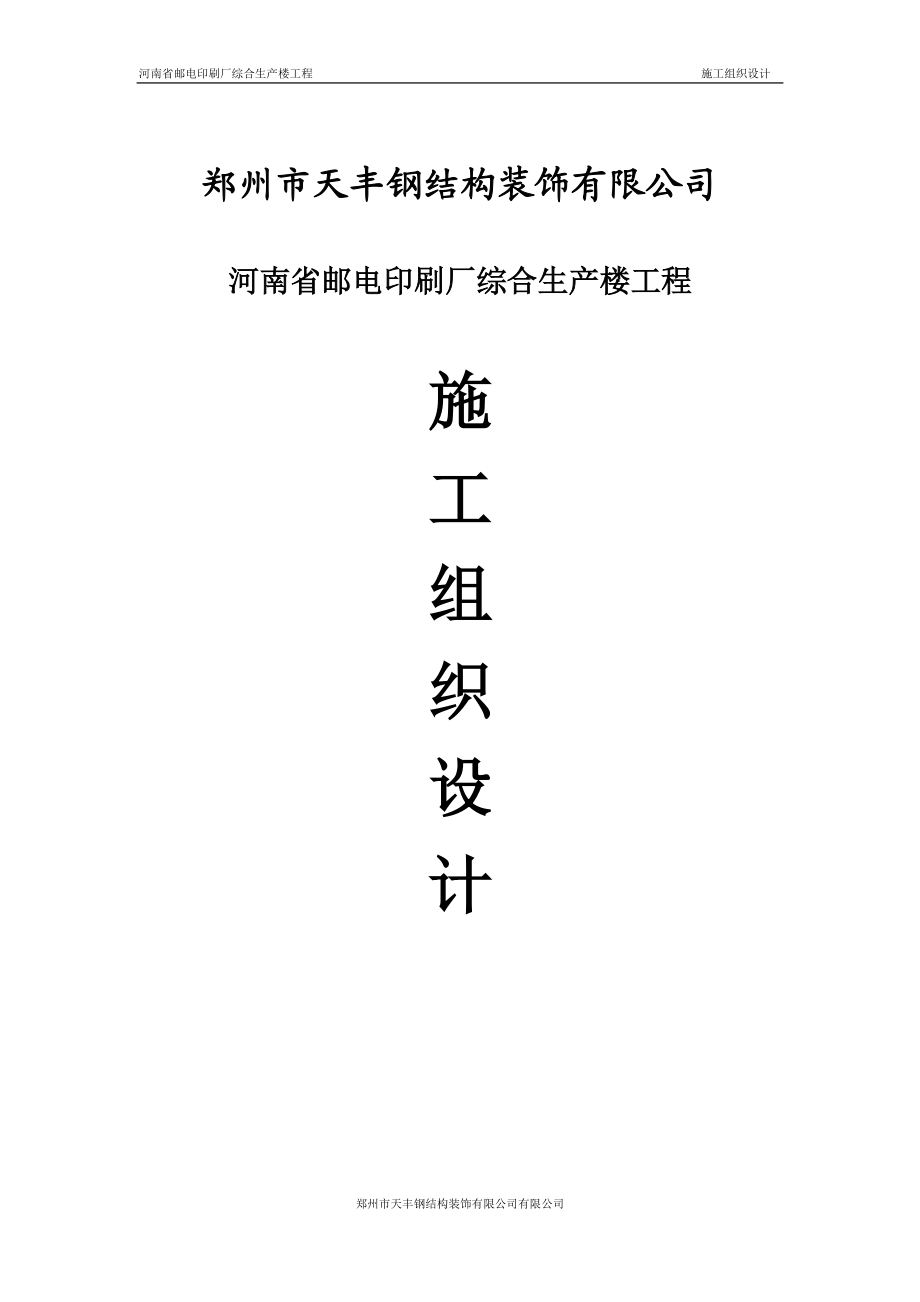 河南省邮电印刷厂综合生产楼工程　　施工组织设计

郑州市天丰钢结构装饰有限公司

河南省邮电印刷厂综合生产楼工程

施
工
组
织
设
计

郑州市天丰钢结构装饰有限公司有限公司